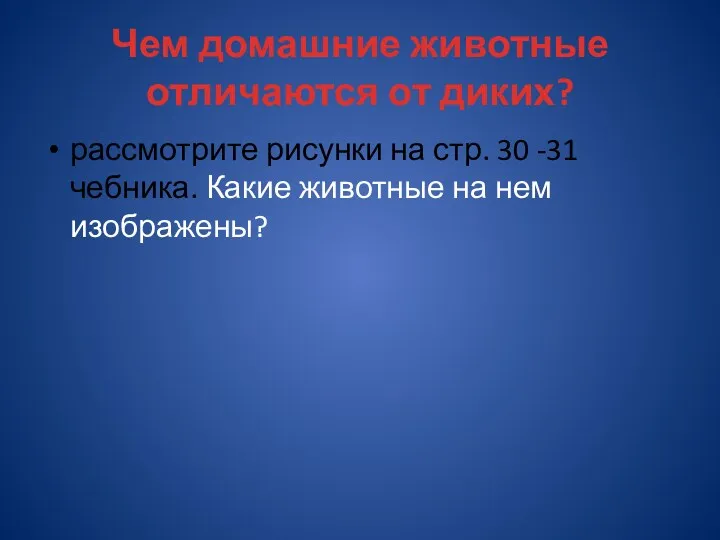 Чем домашние животные отличаются от диких?

• рассмотрите рисунки на стр. 30 -31 чебника. Какие животные на нем изображены?